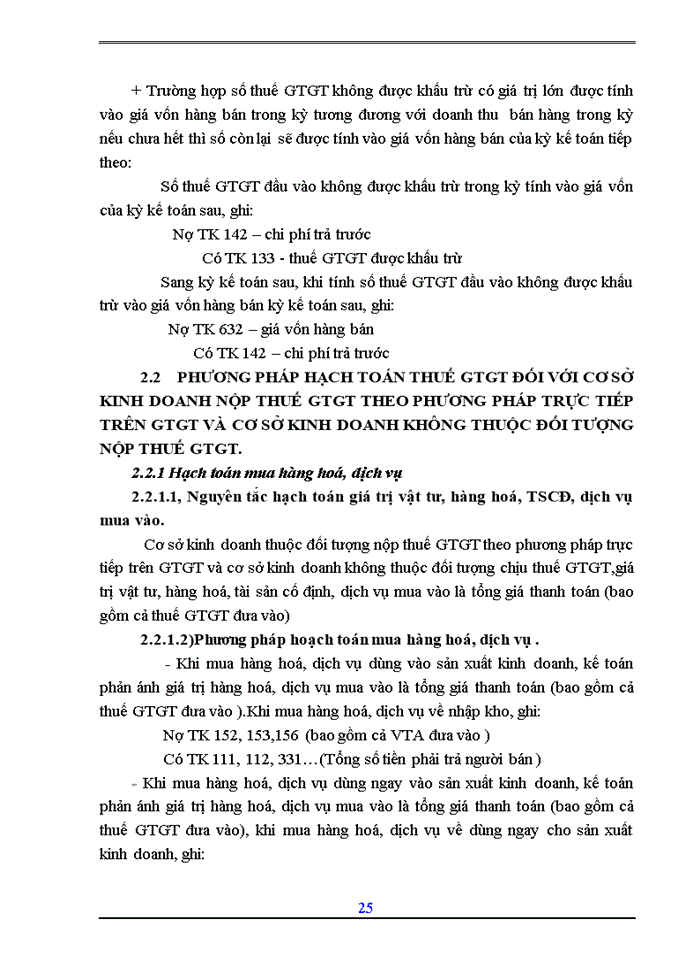 + Trường hợp số thuế GTGT không được khấu trừ có giá trị lớn được tính vào giá vốn hàng bán trong kỳ tương đương với doanh thu bán hàng trong kỳ nếu chưa hết thì số còn lại sẽ được tính vào giá vốn hàng bán của kỳ kế toán tiếp theo:

Số thuế GTGT đầu vào không được khấu trừ trong kỳ tính vào giá vốn của kỳ kế toán sau, ghi:

Nợ TK 142 – chi phí trả trước

Có TK 133 - thuế GTGT được khấu trừ

Sang kỳ kế toán sau, khi tính số thuế GTGT đầu vào không được khấu trừ vào giá vốn hàng bán kỳ kế toán sau, ghi:

Nợ TK 632 – giá vốn hàng bán

Có TK 142 – chi phí trả trước

2.2 PHƯƠNG PHÁP HẠCH TOÁN THUẾ GTGT ĐỐI VỚI CƠ SỞ KINH DOANH NỘP THUẾ GTGT THEO PHƯƠNG PHÁP TRỰC TIẾP TRÊN GTGT VÀ CƠ SỞ KINH DOANH KHÔNG THUỘC ĐỐI TƯỢNG NỘP THUẾ GTGT.

2.2.1 Hạch toán mua hàng hoá, dịch vụ

2.2.1.1, Nguyên tắc hạch toán giá trị vật tư, hàng hoá, TSCĐ, dịch vụ mua vào.

Cơ sở kinh doanh thuộc đối tượng nộp thuế GTGT theo phương pháp trực tiếp trên GTGT và cơ sở kinh doanh không thuộc đối tượng chịu thuế GTGT,giá trị vật tư, hàng hoá, tài sản cố định, dịch vụ mua vào là tổng giá thanh toán (bao gồm cả thuế GTGT đưa vào)

2.2.1.2)Phương pháp hoạch toán mua hàng hoá, dịch vụ .

- Khi mua hàng hoá, dịch vụ dùng vào sản xuất kinh doanh, kế toán phản ánh giá trị hàng hoá, dịch vụ mua vào là tổng giá thanh toán (bao gồm cả thuế GTGT đưa vào ).Khi mua hàng hoá, dịch vụ về nhập kho, ghi:

Nợ TK 152, 153,156 (bao gồm cả VTA đưa vào )

Có TK 111, 112, 331…(Tổng số tiền phải trả người bán )

- Khi mua hàng hoá, dịch vụ dùng ngay vào sản xuất kinh doanh, kế toán phản ánh giá trị hàng hoá, dịch vụ mua vào là tổng giá thanh toán (bao gồm cả thuế GTGT đưa vào), khi mua hàng hoá, dịch vụ về dùng ngay cho sản xuất kinh doanh, ghi:

25